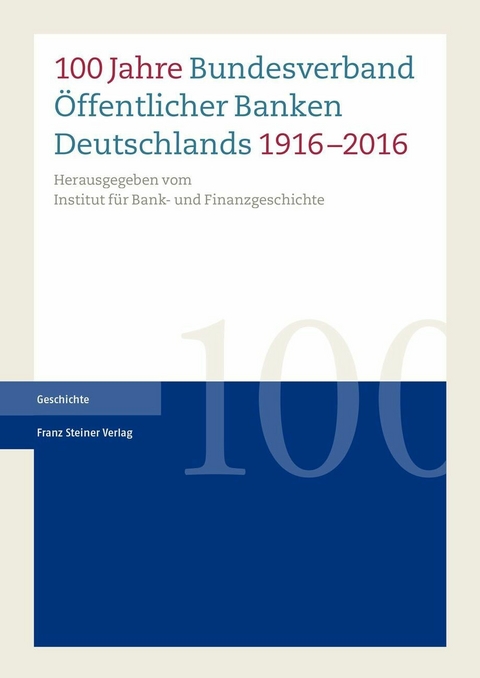 100 Jahre Bundesverband Öffentlicher Banken Deutschlands 1916–2016

Herausgegeben vom
Institut für Bank- und Finanzgeschichte

100

Geschichte

Franz Steiner Verlag